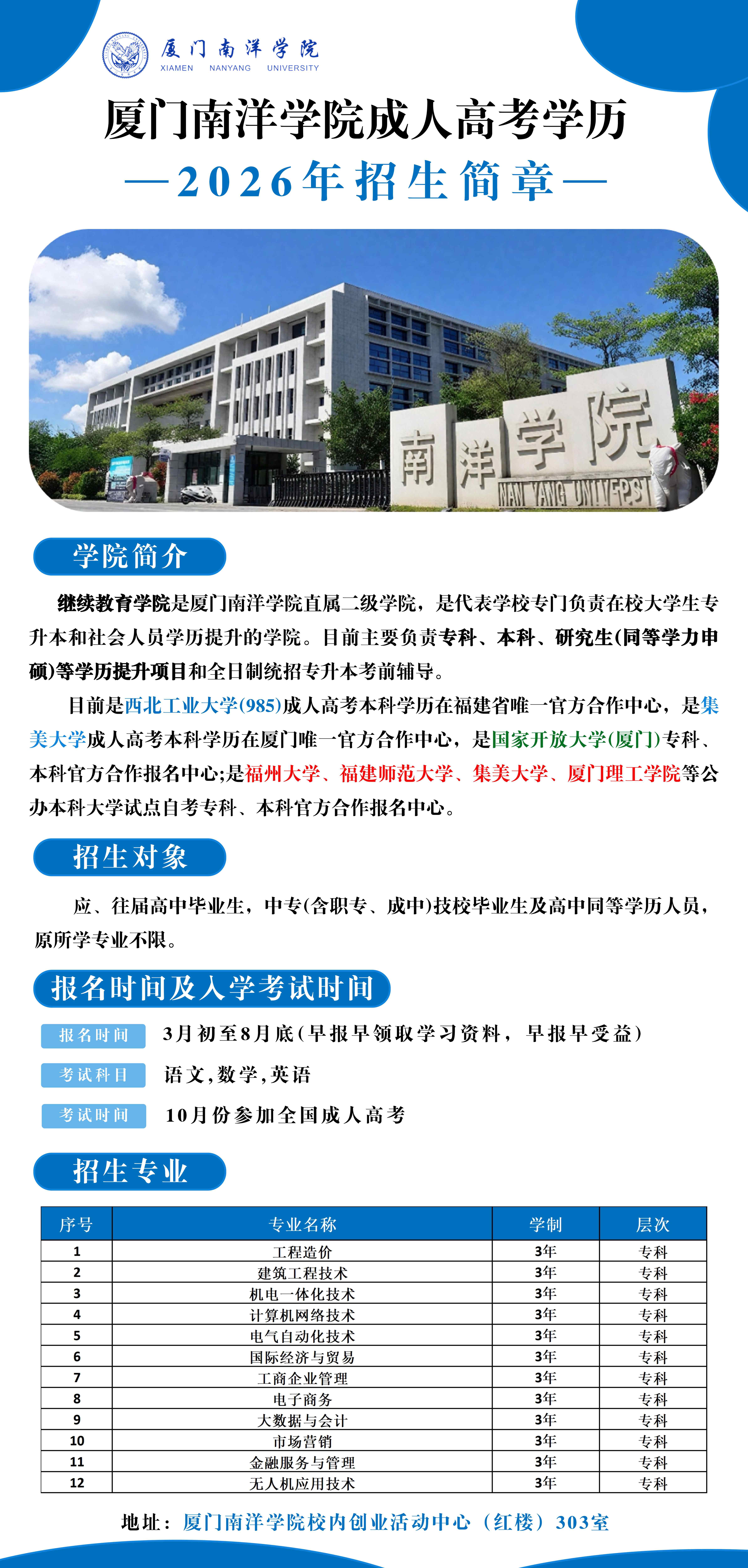 厦门南洋学院
XIAMEN NANYANG UNIVERSITY

厦门南洋学院成人高考学历
—2026年招生简章—

南洋学院
NAN YANG UNIVERSI

学院简介

继续教育学院是厦门南洋学院直属二级学院，是代表学校专门负责在校大学生专升本和社会人员学历提升的学院。目前主要负责专科、本科、研究生(同等学力申硕)等学历提升项目和全日制统招专升本考前辅导。

目前是西北工业大学(985)成人高考本科学历在福建省唯一官方合作中心，是集美大学成人高考本科学历在厦门唯一官方合作中心，是国家开放大学(厦门)专科、本科官方合作报名中心;是福州大学、福建师范大学、集美大学、厦门理工学院等公办本科大学试点自考专科、本科官方合作报名中心。

招生对象

应、往届高中毕业生，中专(含职专、成中)技校毕业生及高中同等学历人员，原所学专业不限。

报名时间及入学考试时间

报名时间 3月初至8月底(早报早领取学习资料，早报早受益)

考试科目 语文，数学，英语

考试时间 10月份参加全国成人高考

招生专业

| 序号 | 专业名称 | 学制 | 层次 |
|---|---|---|---|
| 1 | 工程造价 | 3年 | 专科 |
| 2 | 建筑工程技术 | 3年 | 专科 |
| 3 | 机电一体化技术 | 3年 | 专科 |
| 4 | 计算机网络技术 | 3年 | 专科 |
| 5 | 电气自动化技术 | 3年 | 专科 |
| 6 | 国际经济与贸易 | 3年 | 专科 |
| 7 | 工商企业管理 | 3年 | 专科 |
| 8 | 电子商务 | 3年 | 专科 |
| 9 | 大数据与会计 | 3年 | 专科 |
| 10 | 市场营销 | 3年 | 专科 |
| 11 | 金融服务与管理 | 3年 | 专科 |
| 12 | 无人机应用技术 | 3年 | 专科 |

地址：厦门南洋学院校内创业活动中心（红楼）303室